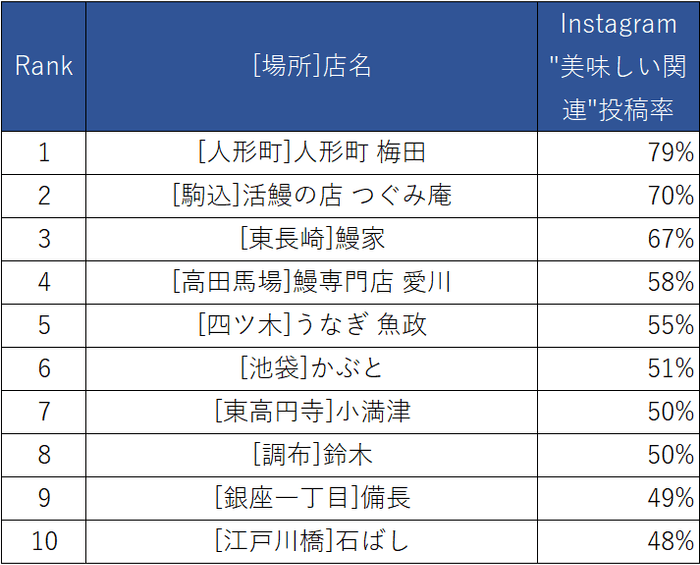 | Rank | [場所]店名 | Instagram "美味しい関連"投稿率 |
|---|---|---|
| 1 | [人形町]人形町 梅田 | 79% |
| 2 | [駒込]活鰻の店 つぐみ庵 | 70% |
| 3 | [東長崎]鰻家 | 67% |
| 4 | [高田馬場]鰻専門店 愛川 | 58% |
| 5 | [四ツ木]うなぎ 魚政 | 55% |
| 6 | [池袋]かぶと | 51% |
| 7 | [東高円寺]小満津 | 50% |
| 8 | [調布]鈴木 | 50% |
| 9 | [銀座一丁目]備長 | 49% |
| 10 | [江戸川橋]石ばし | 48% |